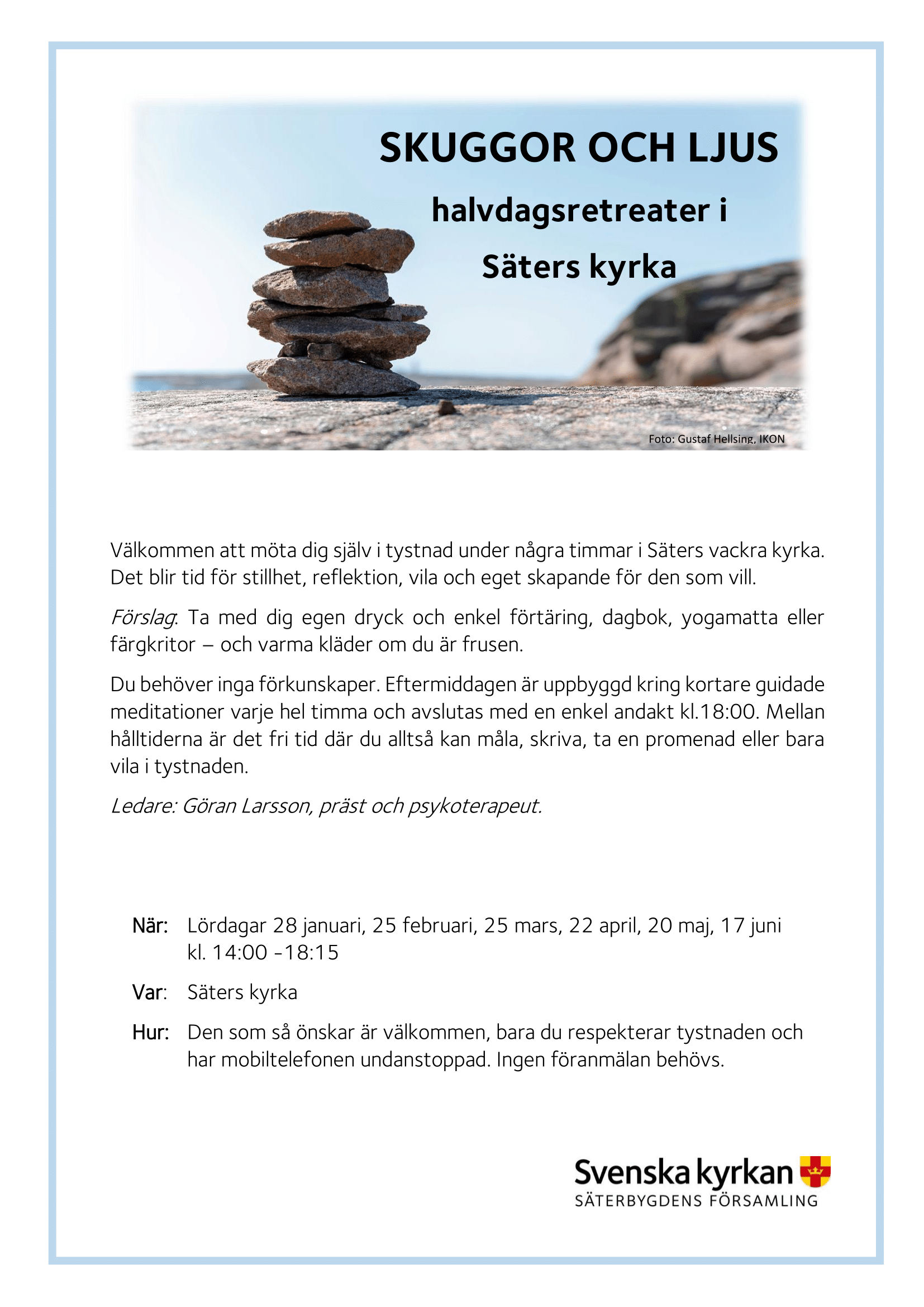 SKUGGOR OCH LJUS

halvdagsretreater i

Säters kyrka

Foto: Gustaf Hellsing, IKON

Välkommen att möta dig själv i tystnad under några timmar i Säters vackra kyrka. Det blir tid för stillhet, reflektion, vila och eget skapande för den som vill.

Förslag: Ta med dig egen dryck och enkel förtäring, dagbok, yogamatta eller färgkritor – och varma kläder om du är frusen.

Du behöver inga förkunskaper. Eftermiddagen är uppbyggd kring kortare guidade meditationer varje hel timma och avslutas med en enkel andakt kl.18:00. Mellan hålltiderna är det fri tid där du alltså kan måla, skriva, ta en promenad eller bara vila i tystnaden.

Ledare: Göran Larsson, präst och psykoterapeut.

När: Lördagar 28 januari, 25 februari, 25 mars, 22 april, 20 maj, 17 juni kl. 14:00 -18:15

Var: Säters kyrka

Hur: Den som så önskar är välkommen, bara du respekterar tystnaden och har mobiltelefonen undanstoppad. Ingen föranmälan behövs.

Svenska kyrkan
SÄTERBYGDENS FÖRSAMLING